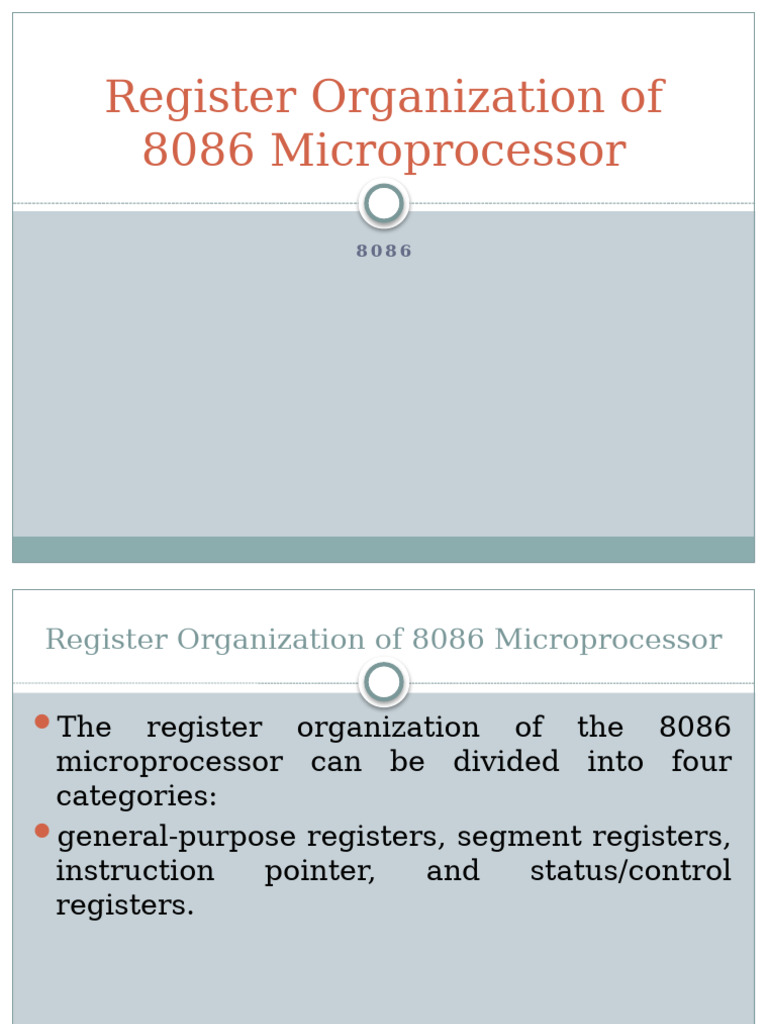 Register Organization of 8086 Microprocessor

8086

Register Organization of 8086 Microprocessor

The register organization of the 8086 microprocessor can be divided into four categories:

general-purpose registers, segment registers, instruction pointer, and status/control registers.